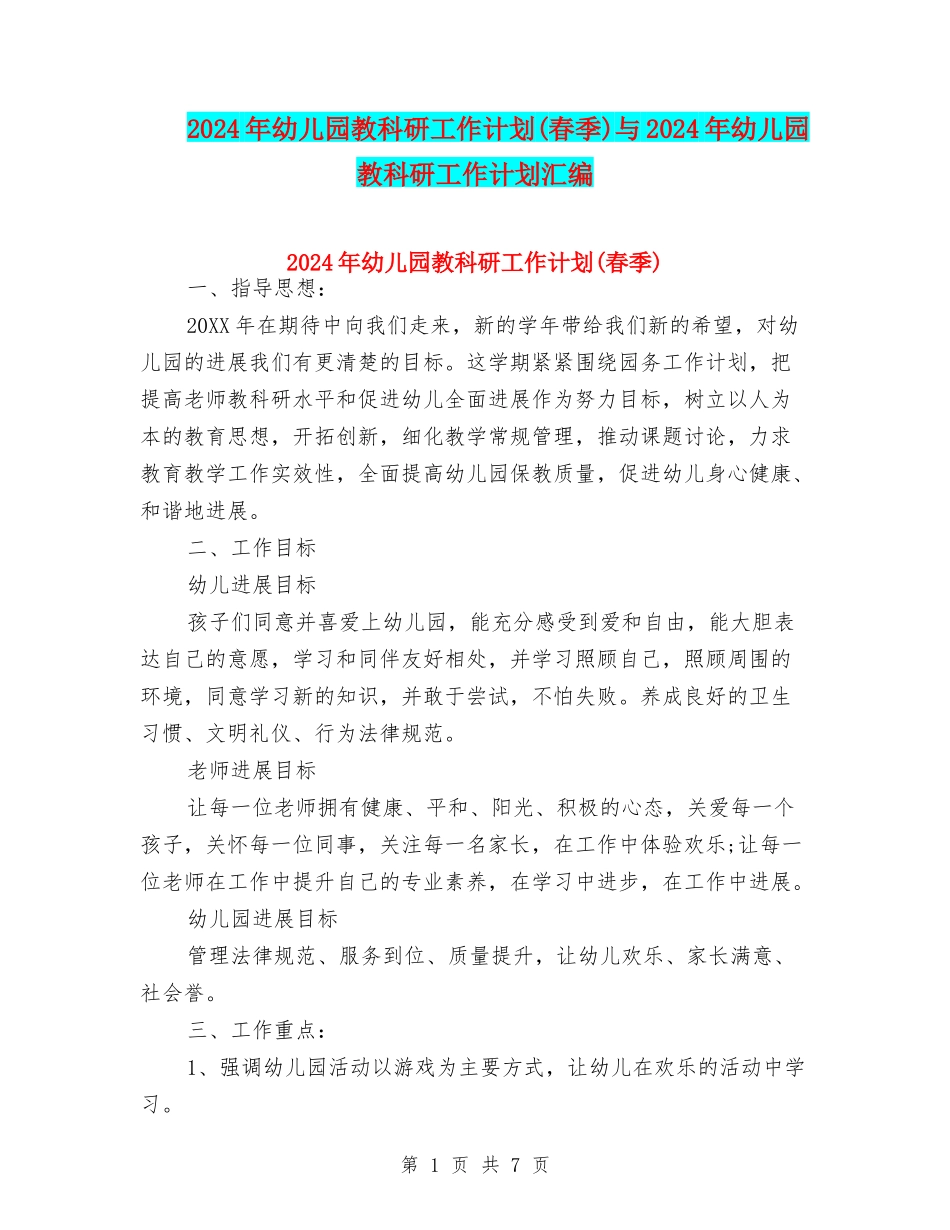 2024年幼儿园教科研工作计划(春季)与2024年幼儿园教科研工作计划汇编

2024年幼儿园教科研工作计划(春季)

一、指导思想：

20XX年在期待中向我们走来，新的学年带给我们新的希望，对幼儿园的进展我们有更清楚的目标。这学期紧紧围绕园务工作计划，把提高老师教科研水平和促进幼儿全面进展作为努力目标，树立以人为本的教育思想，开拓创新，细化教学常规管理，推动课题讨论，力求教育教学工作实效性，全面提高幼儿园保教质量，促进幼儿身心健康、和谐地进展。

二、工作目标

幼儿进展目标

孩子们同意并喜爱上幼儿园，能充分感受到爱和自由，能大胆表达自己的意愿，学习和同伴友好相处，并学习照顾自己，照顾周围的环境，同意学习新的知识，并敢于尝试，不怕失败。养成良好的卫生习惯、文明礼仪、行为法律规范。

老师进展目标

让每一位老师拥有健康、平和、阳光、积极的心态，关爱每一个孩子，关怀每一位同事，关注每一名家长，在工作中体验欢乐;让每一位老师在工作中提升自己的专业素养，在学习中进步，在工作中进展。

幼儿园进展目标

管理法律规范、服务到位、质量提升，让幼儿欢乐、家长满意、社会誉。

三、工作重点：

1、强调幼儿园活动以游戏为主要方式，让幼儿在欢乐的活动中学习。

第 1 页 共 7 页